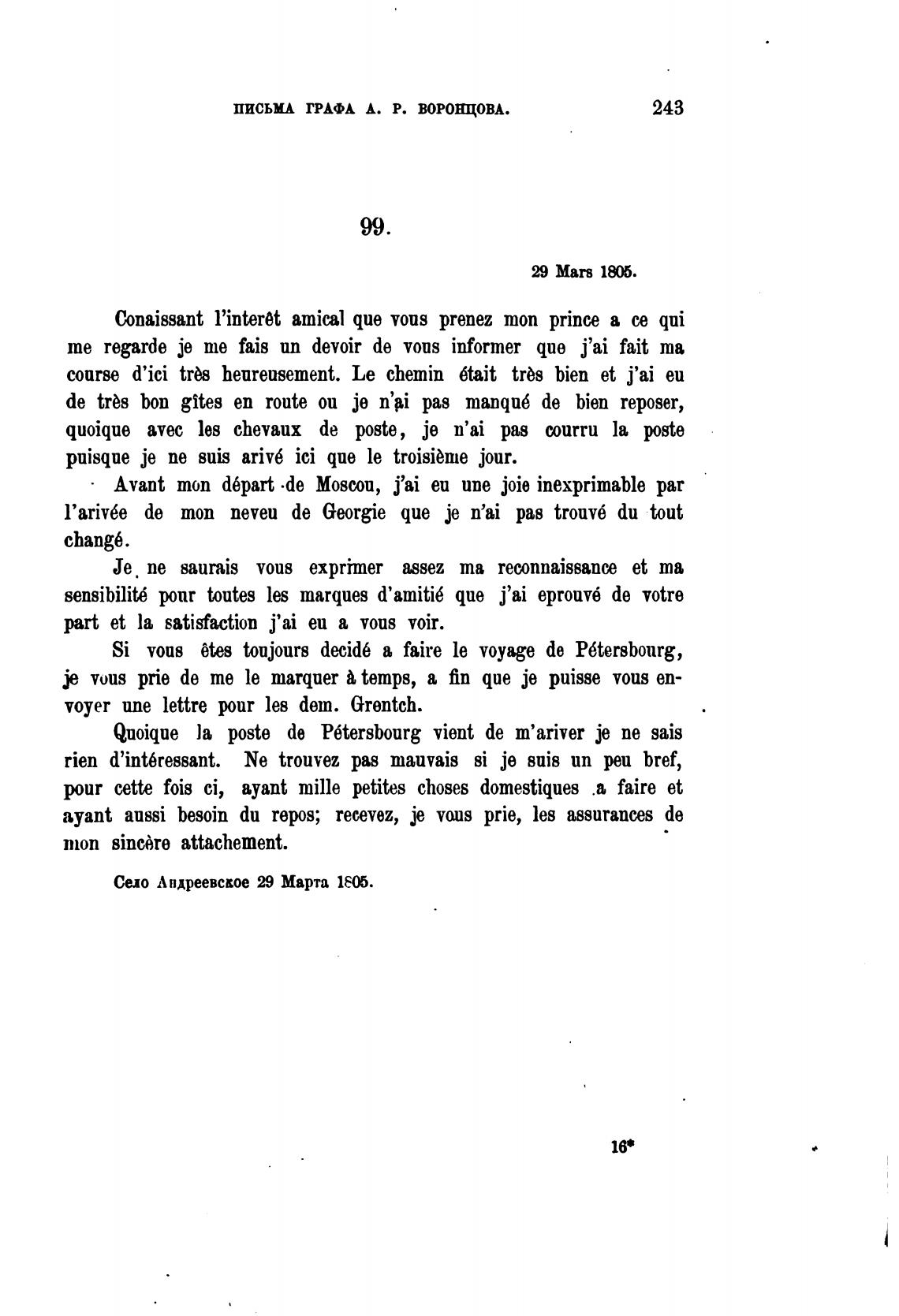 ПИСЬМА ГРАФА А. Р. ВОРОНЦОВА. 243

99.

29 Mars 1805.

Conaissant l'interêt amical que vous prenez mon prince a ce qui me regarde je me fais un devoir de vous informer que j'ai fait ma course d'ici très heureusement. Le chemin était très bien et j'ai eu de très bon gîtes en route ou je n'ai pas manqué de bien reposer, quoique avec les chevaux de poste, je n'ai pas courru la poste puisque je ne suis arivé ici que le troisième jour.

Avant mon départ de Moscou, j'ai eu une joie inexprimable par l'arivée de mon neveu de Georgie que je n'ai pas trouvé du tout changé.

Je ne saurais vous exprimer assez ma reconnaissance et ma sensibilité pour toutes les marques d'amitié que j'ai eprouvé de votre part et la satisfaction j'ai eu a vous voir.

Si vous êtes toujours decidé a faire le voyage de Pétersbourg, je vous prie de me le marquer à temps, a fin que je puisse vous envoyer une lettre pour les dem. Grentch.

Quoique la poste de Pétersbourg vient de m'ariver je ne sais rien d'intéressant. Ne trouvez pas mauvais si je suis un peu bref, pour cette fois ci, ayant mille petites choses domestiques a faire et ayant aussi besoin du repos; recevez, je vous prie, les assurances de mon sincère attachement.

Село Андреевское 29 Марта 1805.

16*